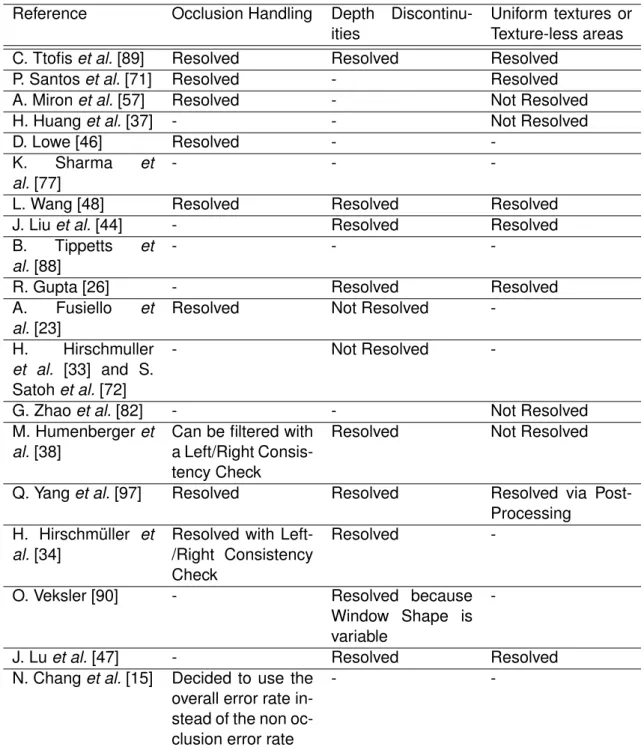 | Reference | Occlusion Handling | Depth Discontinuities | Uniform textures or Texture-less areas |
|---|---|---|---|
| C. Ttofis et al. [89] | Resolved | Resolved | Resolved |
| P. Santos et al. [71] | Resolved | - | Resolved |
| A. Miron et al. [57] | Resolved | - | Not Resolved |
| H. Huang et al. [37] | - | - | Not Resolved |
| D. Lowe [46] | Resolved | - | - |
| K. Sharma et al. [77] | - | - | - |
| L. Wang [48] | Resolved | Resolved | Resolved |
| J. Liu et al. [44] | - | Resolved | Resolved |
| B. Tippetts et al. [88] | - | - | - |
| R. Gupta [26] | - | Resolved | Resolved |
| A. Fusiello et al. [23] | Resolved | Not Resolved | - |
| H. Hirschmuller et al. [33] and S. Satoh et al. [72] | - | Not Resolved | - |
| G. Zhao et al. [82] | - | - | Not Resolved |
| M. Humenberger et al. [38] | Can be filtered with a Left/Right Consistency Check | Resolved | Not Resolved |
| Q. Yang et al. [97] | Resolved | Resolved | Resolved via Post-Processing |
| H. Hirschmüller et al. [34] | Resolved with Left-/Right Consistency Check | Resolved | - |
| O. Veksler [90] | - | Resolved because Window Shape is variable | - |
| J. Lu et al. [47] | - | Resolved | Resolved |
| N. Chang et al. [15] | Decided to use the overall error rate instead of the non occlusion error rate | - | - |